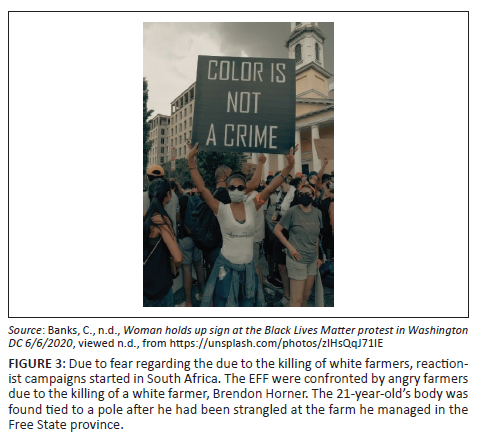 COLOR IS NOT A CRIME

Source: Banks, C., n.d., Woman holds up sign at the Black Lives Matter protest in Washington DC 6/6/2020, viewed n.d., from https://unsplash.com/photos/zIHsQqJ71IE

FIGURE 3: Due to fear regarding the due to the killing of white farmers, reactionist campaigns started in South Africa. The EFF were confronted by angry farmers due to the killing of a white farmer, Brendon Horner. The 21-year-old's body was found tied to a pole after he had been strangled at the farm he managed in the Free State province.